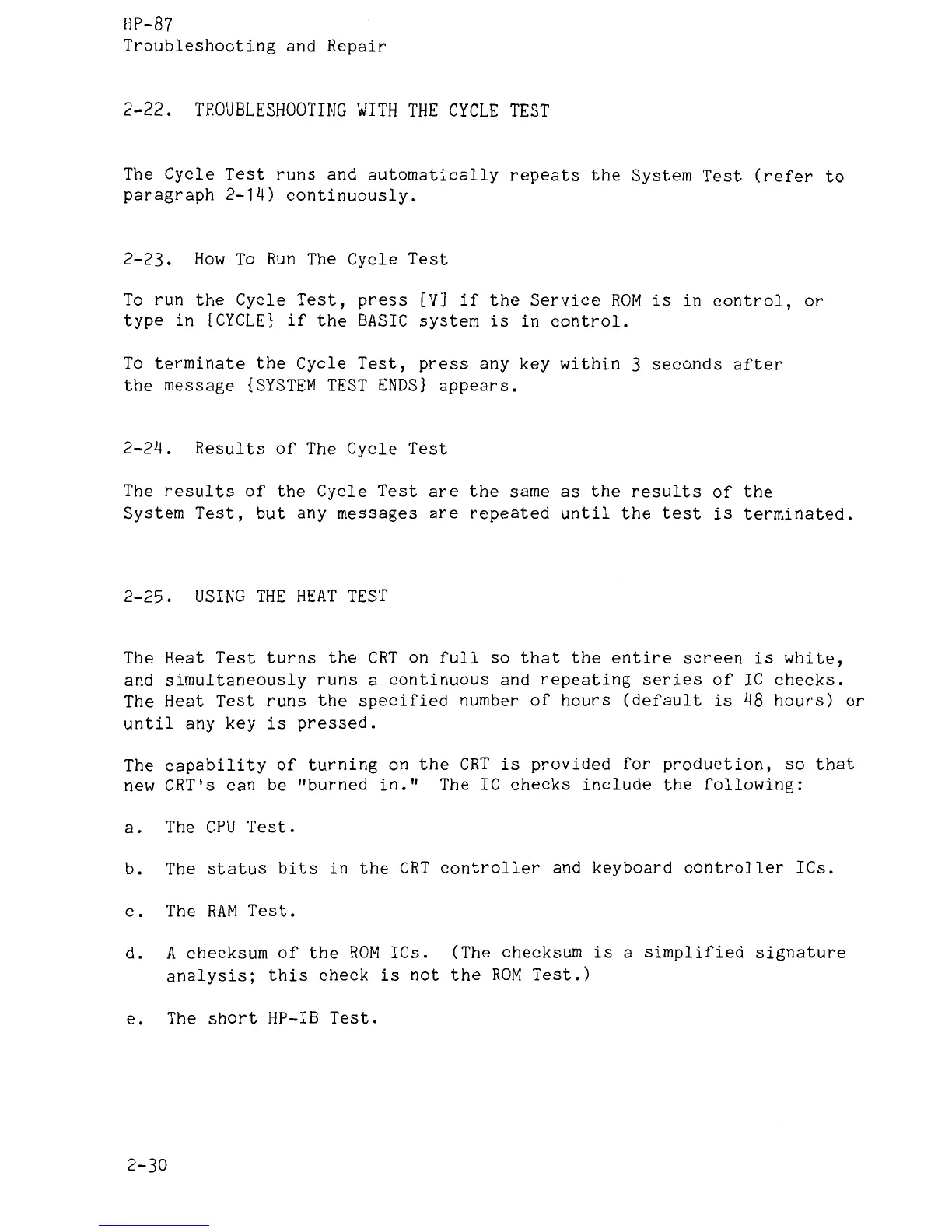 HP-87
Troubleshooting and Repair

2-22. TROUBLESHOOTING WITH THE CYCLE TEST

The Cycle Test runs and automatically repeats the System Test (refer to paragraph 2-14) continuously.

2-23. How To Run The Cycle Test

To run the Cycle Test, press [V] if the Service ROM is in control, or type in {CYCLE} if the BASIC system is in control.

To terminate the Cycle Test, press any key within 3 seconds after the message {SYSTEM TEST ENDS} appears.

2-24. Results of The Cycle Test

The results of the Cycle Test are the same as the results of the System Test, but any messages are repeated until the test is terminated.

2-25. USING THE HEAT TEST

The Heat Test turns the CRT on full so that the entire screen is white, and simultaneously runs a continuous and repeating series of IC checks. The Heat Test runs the specified number of hours (default is 48 hours) or until any key is pressed.

The capability of turning on the CRT is provided for production, so that new CRT's can be "burned in." The IC checks include the following:

a. The CPU Test.

b. The status bits in the CRT controller and keyboard controller ICs.

c. The RAM Test.

d. A checksum of the ROM ICs. (The checksum is a simplified signature analysis; this check is not the ROM Test.)

e. The short HP-IB Test.

2-30